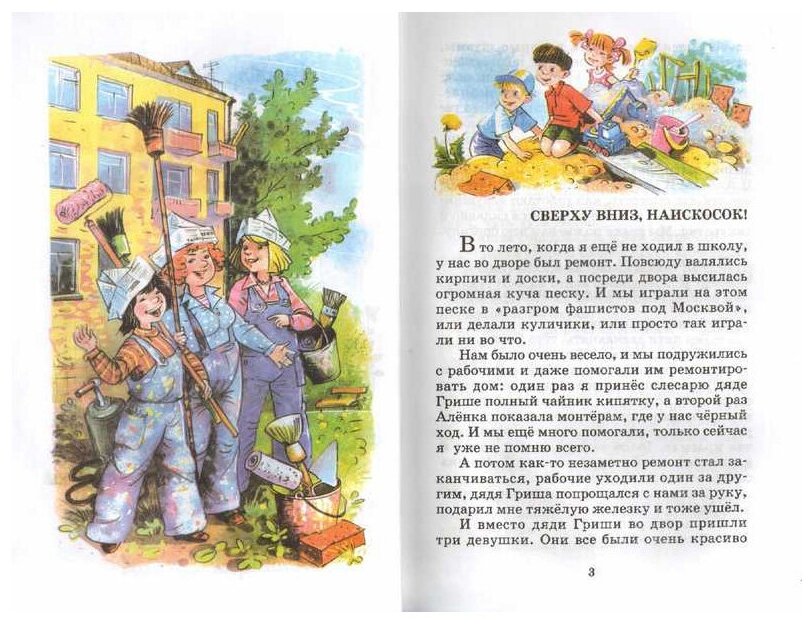 СВЕРХУ ВНИЗ, НАИСКОСОК!

В то лето, когда я ещё не ходил в школу, у нас во дворе был ремонт. Повсюду валялись кирпичи и доски, а посреди двора высилась огромная куча песку. И мы играли на этом песке в «разгром фашистов под Москвой», или делали куличики, или просто так играли ни во что.

Нам было очень весело, и мы подружились с рабочими и даже помогали им ремонтировать дом: один раз я принёс слесарю дяде Грише полный чайник кипятку, а второй раз Алёнка показала монтёрам, где у нас чёрный ход. И мы ещё много помогали, только сейчас я уже не помню всего.

А потом как-то незаметно ремонт стал заканчиваться, рабочие уходили один за другим, дядя Гриша попрощался с нами за руку, подарил мне тяжёлую железку и тоже ушёл.

И вместо дяди Гриши во двор пришли три девушки. Они все были очень красиво

3